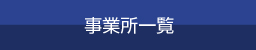 事業所一覧